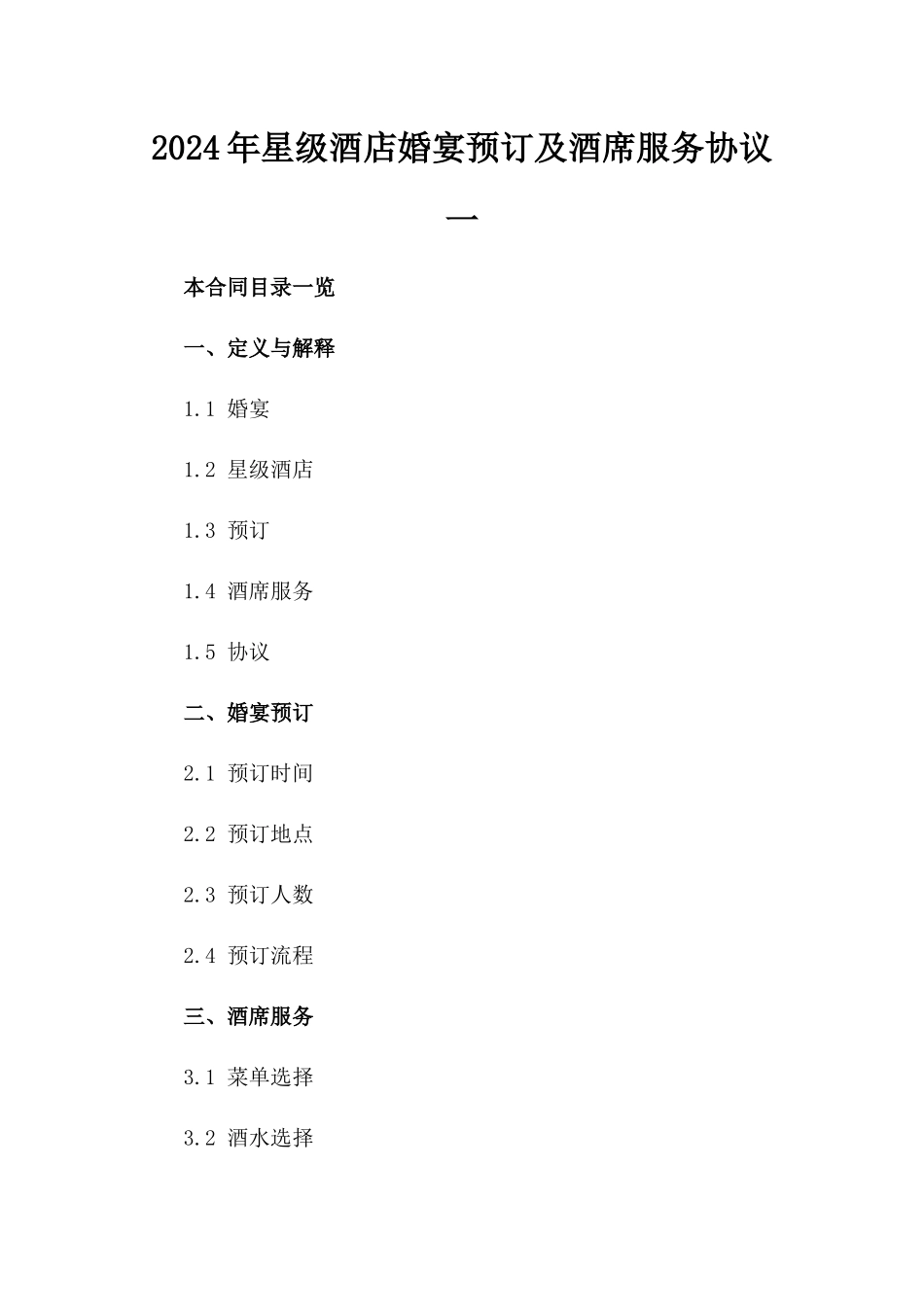 2024年星级酒店婚宴预订及酒席服务协议一

本合同目录一览

一、定义与解释

1.1 婚宴

1.2 星级酒店

1.3 预订

1.4 酒席服务

1.5 协议

二、婚宴预订

2.1 预订时间

2.2 预订地点

2.3 预订人数

2.4 预订流程

三、酒席服务

3.1 菜单选择

3.2 酒水选择